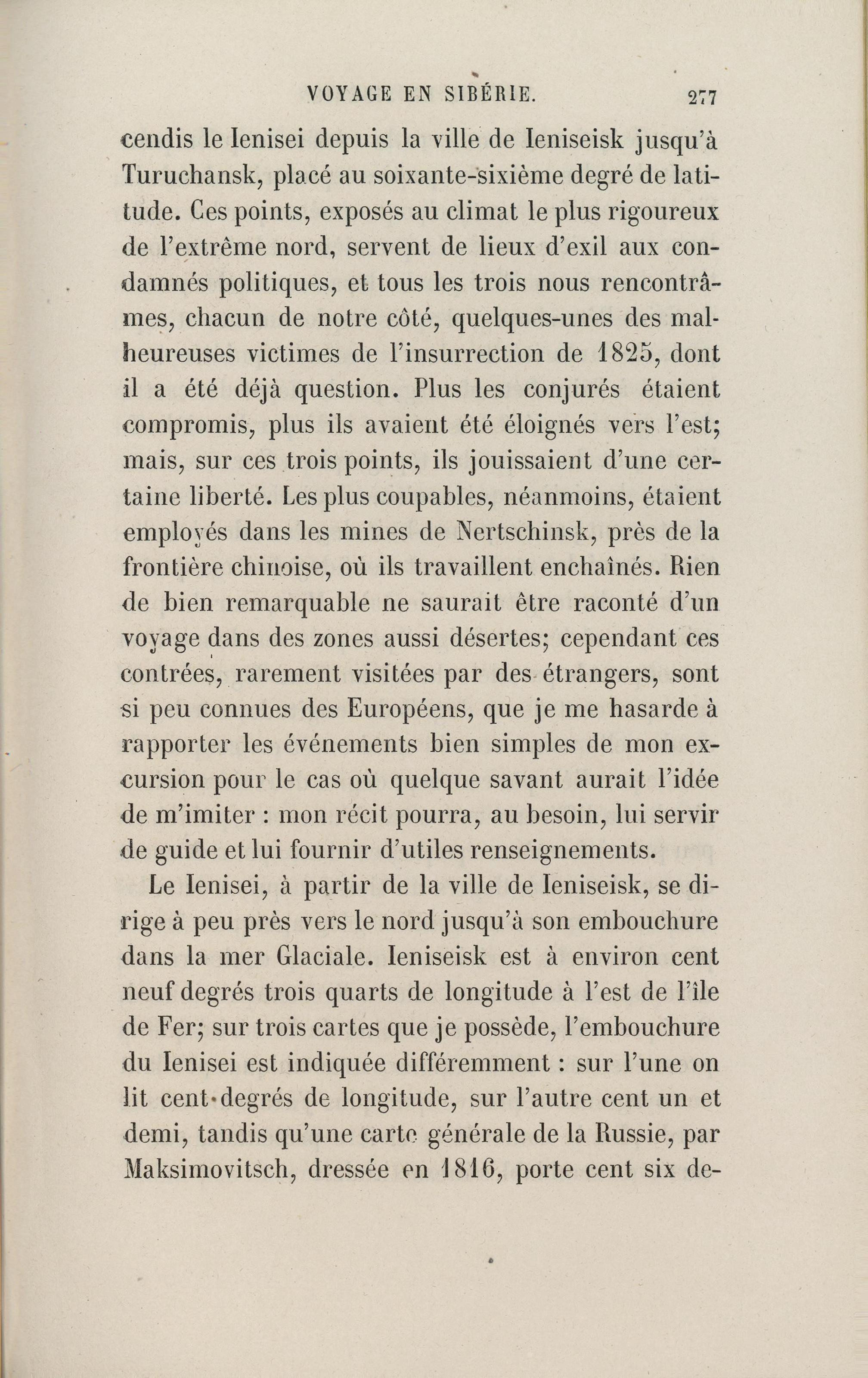 VOYAGE EN SIBÉRIE. 277

cendis le Ienisei depuis la ville de Ieniseisk jusqu'à Turuchansk, placé au soixante-sixième degré de latitude. Ces points, exposés au climat le plus rigoureux de l'extrême nord, servent de lieux d'exil aux condamnés politiques, et tous les trois nous rencontrâmes, chacun de notre côté, quelques-unes des malheureuses victimes de l'insurrection de 1825, dont il a été déjà question. Plus les conjurés étaient compromis, plus ils avaient été éloignés vers l'est; mais, sur ces trois points, ils jouissaient d'une certaine liberté. Les plus coupables, néanmoins, étaient employés dans les mines de Nertschinsk, près de la frontière chinoise, où ils travaillent enchaînés. Rien de bien remarquable ne saurait être raconté d'un voyage dans des zones aussi désertes; cependant ces contrées, rarement visitées par des étrangers, sont si peu connues des Européens, que je me hasarde à rapporter les événements bien simples de mon excursion pour le cas où quelque savant aurait l'idée de m'imiter : mon récit pourra, au besoin, lui servir de guide et lui fournir d'utiles renseignements.

Le Ienisei, à partir de la ville de Ieniseisk, se dirige à peu près vers le nord jusqu'à son embouchure dans la mer Glaciale. Ieniseisk est à environ cent neuf degrés trois quarts de longitude à l'est de l'île de Fer; sur trois cartes que je possède, l'embouchure du Ienisei est indiquée différemment : sur l'une on lit cent degrés de longitude, sur l'autre cent un et demi, tandis qu'une carte générale de la Russie, par Maksimovitsch, dressée en 1816, porte cent six de-